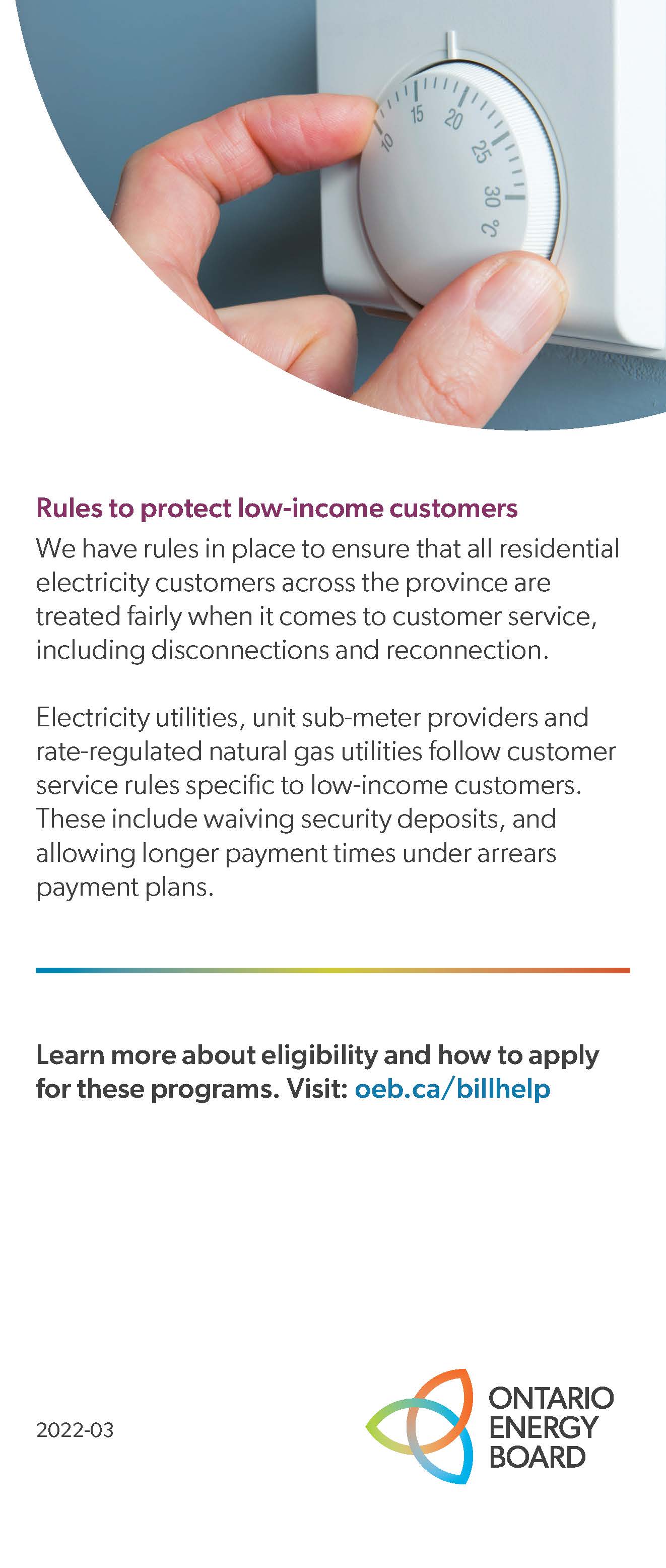 10
15
20
25
30
°C

Rules to protect low-income customers

We have rules in place to ensure that all residential electricity customers across the province are treated fairly when it comes to customer service, including disconnections and reconnection.

Electricity utilities, unit sub-meter providers and rate-regulated natural gas utilities follow customer service rules specific to low-income customers. These include waiving security deposits, and allowing longer payment times under arrears payment plans.

Learn more about eligibility and how to apply for these programs. Visit: oeb.ca/billhelp

2022-03

ONTARIO
ENERGY
BOARD